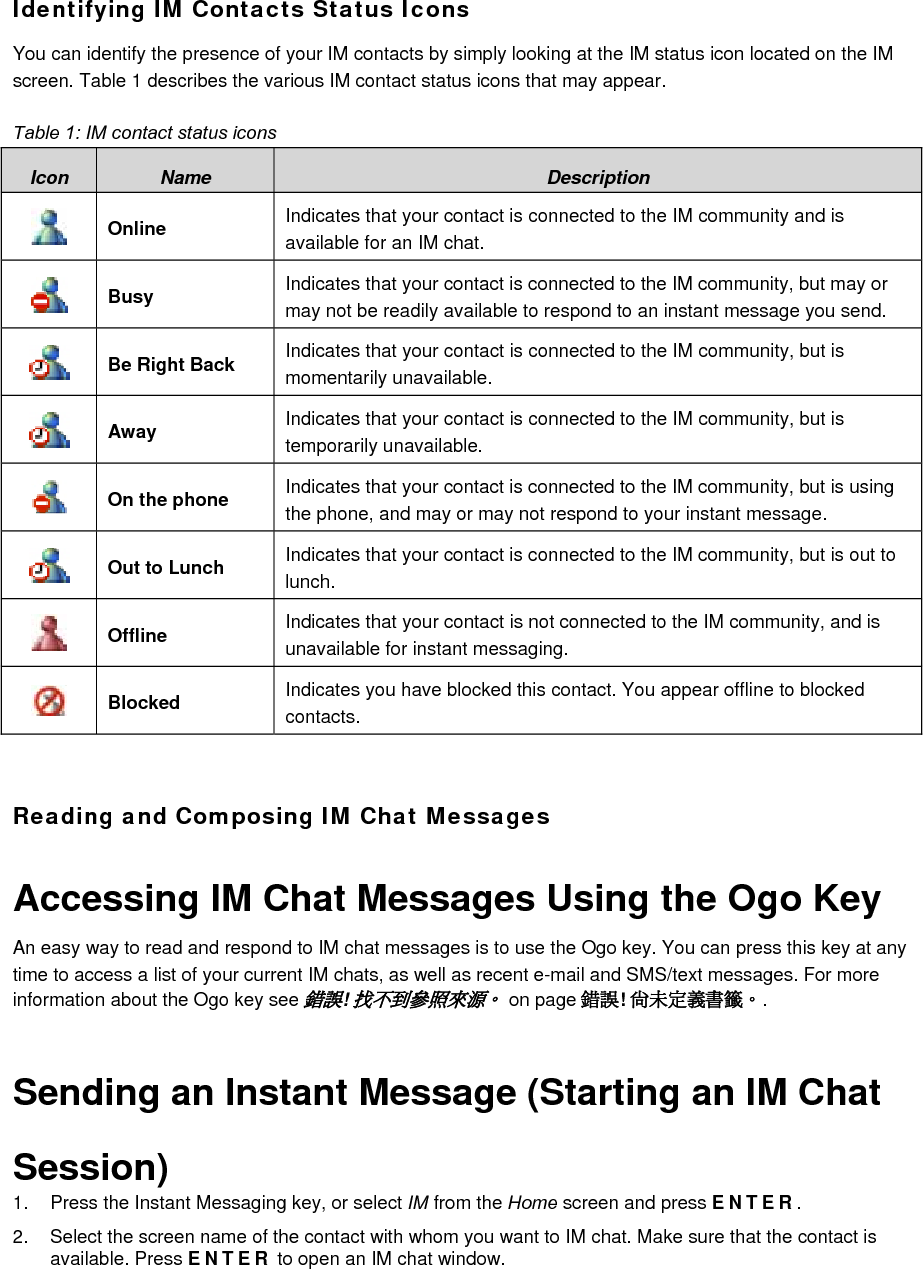 Identifying IM Contacts Status Icons

You can identify the presence of your IM contacts by simply looking at the IM status icon located on the IM screen. Table 1 describes the various IM contact status icons that may appear.

Table 1: IM contact status icons

| Icon | Name | Description |
|---|---|---|
| | Online | Indicates that your contact is connected to the IM community and is available for an IM chat. |
| | Busy | Indicates that your contact is connected to the IM community, but may or may not be readily available to respond to an instant message you send. |
| | Be Right Back | Indicates that your contact is connected to the IM community, but is momentarily unavailable. |
| | Away | Indicates that your contact is connected to the IM community, but is temporarily unavailable. |
| | On the phone | Indicates that your contact is connected to the IM community, but is using the phone, and may or may not respond to your instant message. |
| | Out to Lunch | Indicates that your contact is connected to the IM community, but is out to lunch. |
| | Offline | Indicates that your contact is not connected to the IM community, and is unavailable for instant messaging. |
| | Blocked | Indicates you have blocked this contact. You appear offline to blocked contacts. |

Reading and Composing IM Chat Messages

Accessing IM Chat Messages Using the Ogo Key

An easy way to read and respond to IM chat messages is to use the Ogo key. You can press this key at any time to access a list of your current IM chats, as well as recent e-mail and SMS/text messages. For more information about the Ogo key see 錯誤! 找不到參照來源。 on page 錯誤! 尚未定義書籤。.

Sending an Instant Message (Starting an IM Chat Session)

1. Press the Instant Messaging key, or select IM from the Home screen and press ENTER.

2. Select the screen name of the contact with whom you want to IM chat. Make sure that the contact is available. Press ENTER to open an IM chat window.